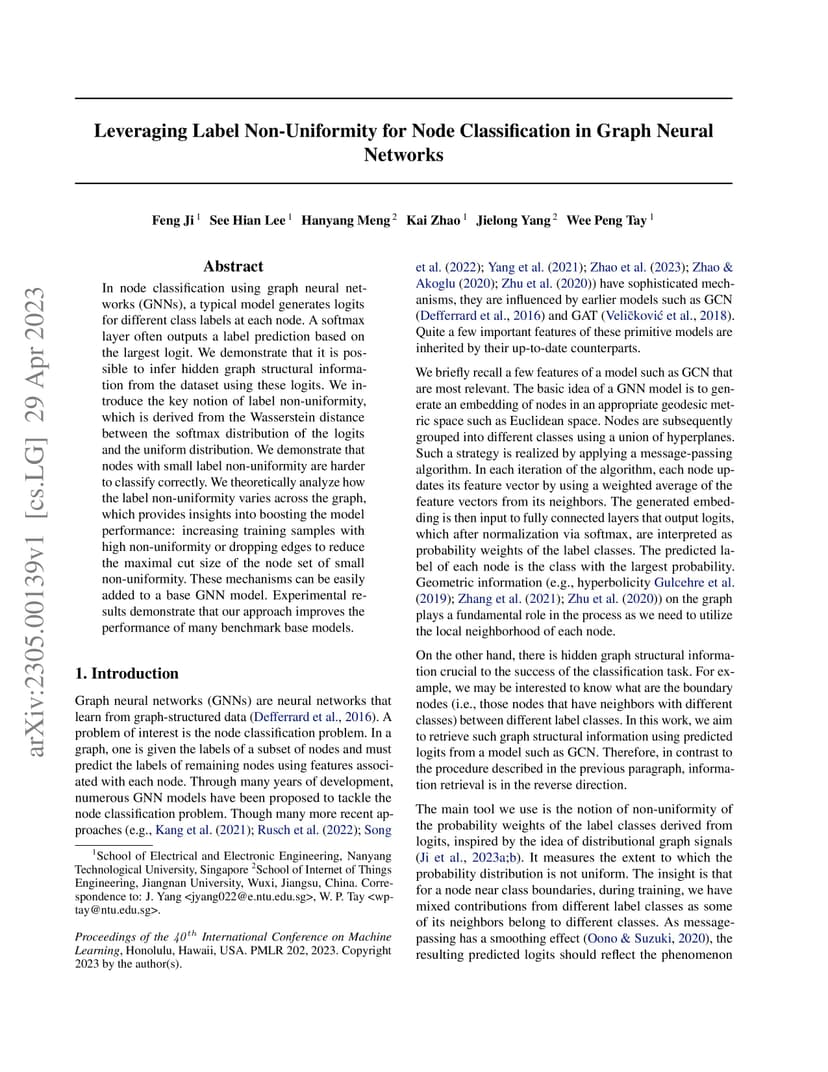 Leveraging Label Non-Uniformity for Node Classification in Graph Neural Networks

Feng Ji $^1$ See Hian Lee $^1$ Hanyang Meng $^2$ Kai Zhao $^1$ Jielong Yang $^2$ Wee Peng Tay $^1$

arXiv:2305.00139v1 [cs.LG] 29 Apr 2023

Abstract

In node classification using graph neural networks (GNNs), a typical model generates logits for different class labels at each node. A softmax layer often outputs a label prediction based on the largest logit. We demonstrate that it is possible to infer hidden graph structural information from the dataset using these logits. We introduce the key notion of label non-uniformity, which is derived from the Wasserstein distance between the softmax distribution of the logits and the uniform distribution. We demonstrate that nodes with small label non-uniformity are harder to classify correctly. We theoretically analyze how the label non-uniformity varies across the graph, which provides insights into boosting the model performance: increasing training samples with high non-uniformity or dropping edges to reduce the maximal cut size of the node set of small non-uniformity. These mechanisms can be easily added to a base GNN model. Experimental results demonstrate that our approach improves the performance of many benchmark base models.

1. Introduction

Graph neural networks (GNNs) are neural networks that learn from graph-structured data (Defferrard et al., 2016). A problem of interest is the node classification problem. In a graph, one is given the labels of a subset of nodes and must predict the labels of remaining nodes using features associated with each node. Through many years of development, numerous GNN models have been proposed to tackle the node classification problem. Though many more recent approaches (e.g., Kang et al. (2021); Rusch et al. (2022); Song

$^1$School of Electrical and Electronic Engineering, Nanyang Technological University, Singapore $^2$School of Internet of Things Engineering, Jiangnan University, Wuxi, Jiangsu, China. Correspondence to: J. Yang <jyang022@e.ntu.edu.sg>, W. P. Tay <wptay@ntu.edu.sg>.

Proceedings of the $40^{th}$ International Conference on Machine Learning, Honolulu, Hawaii, USA. PMLR 202, 2023. Copyright 2023 by the author(s).

et al. (2022); Yang et al. (2021); Zhao et al. (2023); Zhao & Akoglu (2020); Zhu et al. (2020)) have sophisticated mechanisms, they are influenced by earlier models such as GCN (Defferrard et al., 2016) and GAT (Veličković et al., 2018). Quite a few important features of these primitive models are inherited by their up-to-date counterparts.

We briefly recall a few features of a model such as GCN that are most relevant. The basic idea of a GNN model is to generate an embedding of nodes in an appropriate geodesic metric space such as Euclidean space. Nodes are subsequently grouped into different classes using a union of hyperplanes. Such a strategy is realized by applying a message-passing algorithm. In each iteration of the algorithm, each node updates its feature vector by using a weighted average of the feature vectors from its neighbors. The generated embedding is then input to fully connected layers that output logits, which after normalization via softmax, are interpreted as probability weights of the label classes. The predicted label of each node is the class with the largest probability. Geometric information (e.g., hyperbolicity Gulcehre et al. (2019); Zhang et al. (2021); Zhu et al. (2020)) on the graph plays a fundamental role in the process as we need to utilize the local neighborhood of each node.

On the other hand, there is hidden graph structural information crucial to the success of the classification task. For example, we may be interested to know what are the boundary nodes (i.e., those nodes that have neighbors with different classes) between different label classes. In this work, we aim to retrieve such graph structural information using predicted logits from a model such as GCN. Therefore, in contrast to the procedure described in the previous paragraph, information retrieval is in the reverse direction.

The main tool we use is the notion of non-uniformity of the probability weights of the label classes derived from logits, inspired by the idea of distributional graph signals (Ji et al., 2023a;b). It measures the extent to which the probability distribution is not uniform. The insight is that for a node near class boundaries, during training, we have mixed contributions from different label classes as some of its neighbors belong to different classes. As message-passing has a smoothing effect (Oono & Suzuki, 2020), the resulting predicted logits should reflect the phenomenon